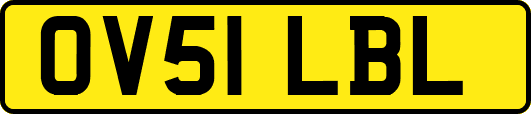 OV51 LBL